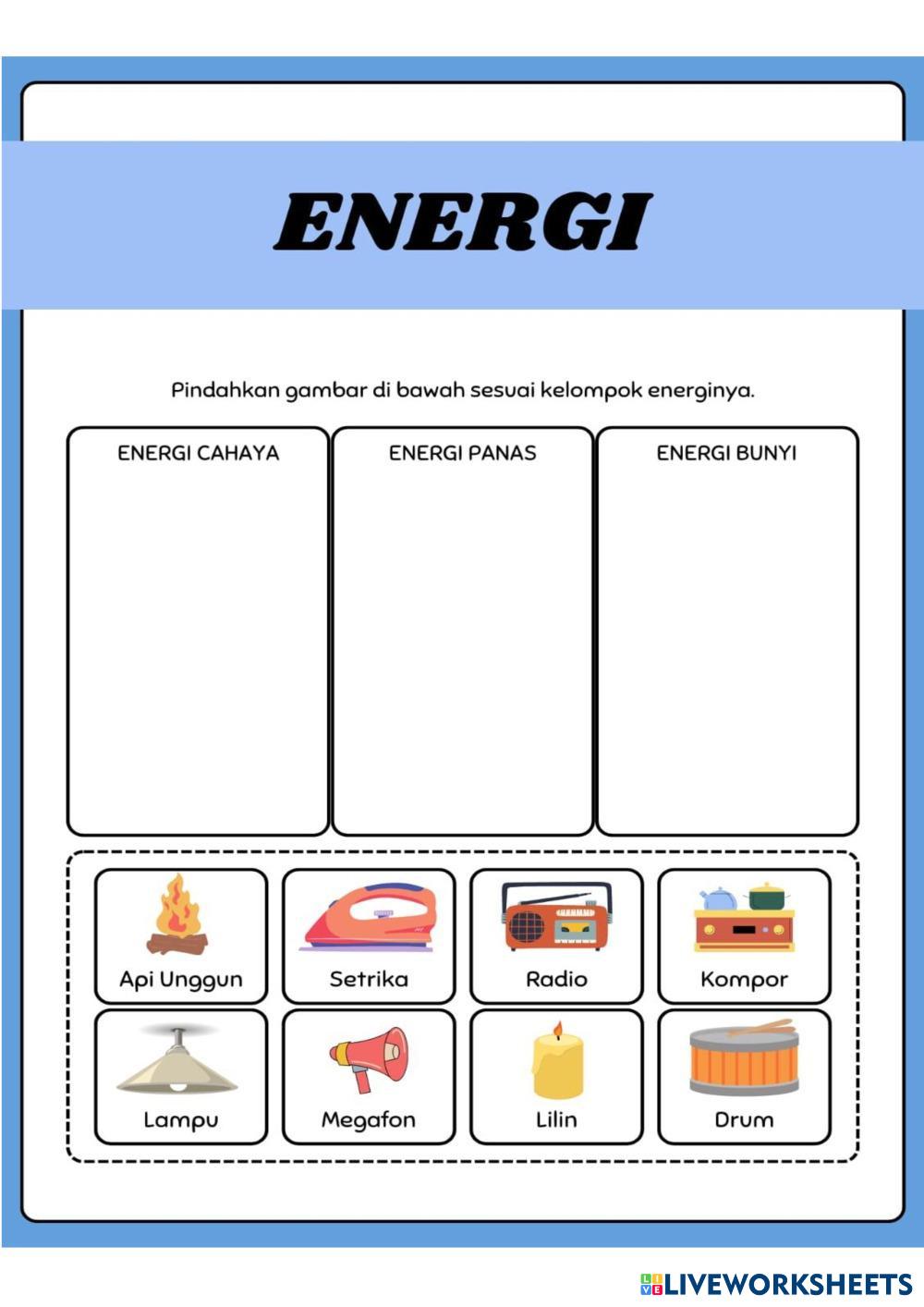 ENERGI

Pindahkan gambar di bawah sesuai kelompok energinya.

ENERGI CAHAYA

ENERGI PANAS

ENERGI BUNYI

Api Unggun

Setrika

Radio

Kompor

Lampu

Megafon

Lilin

Drum

LIVEWORKSHEETS